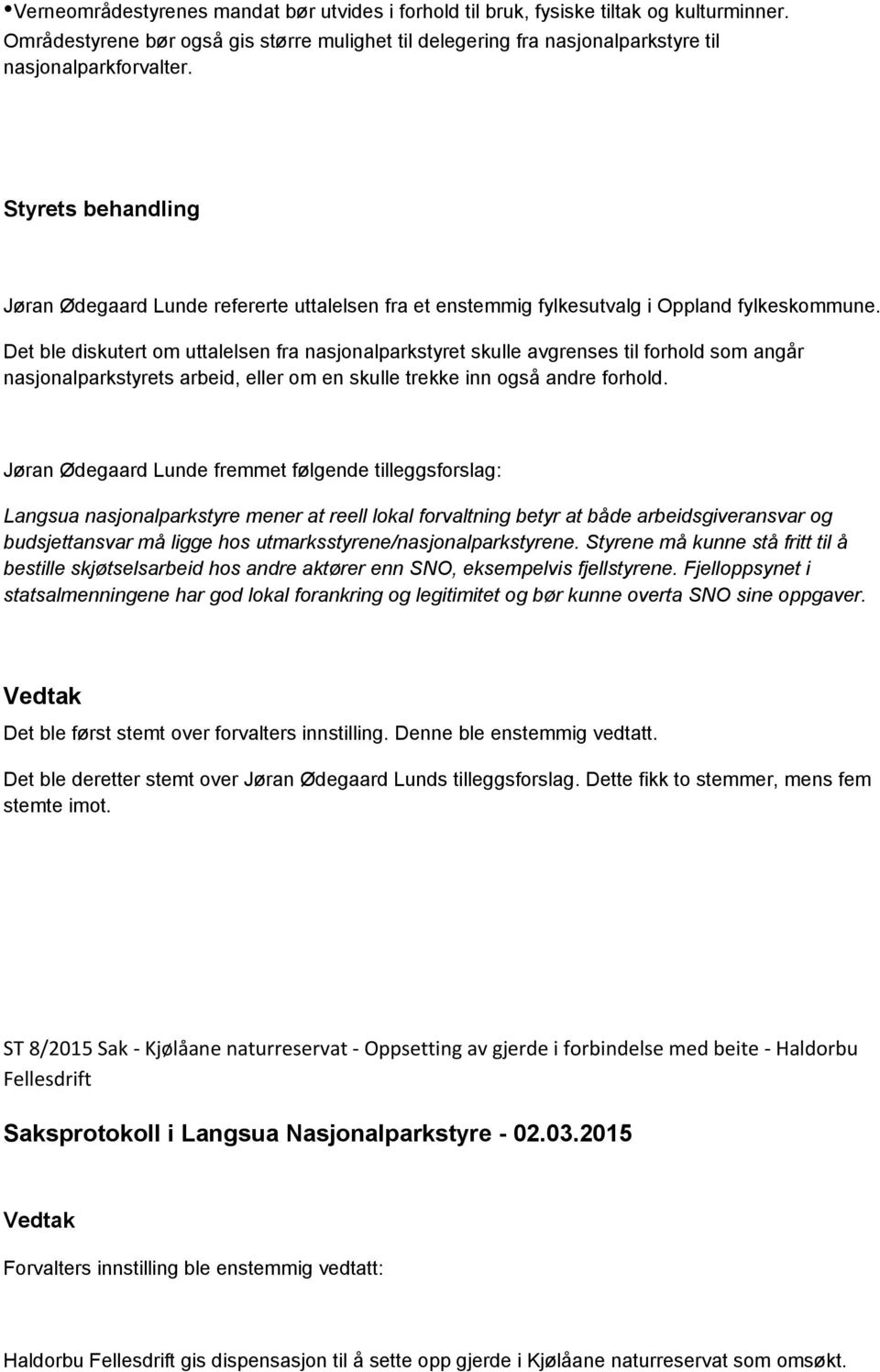 •Verneområdestyrenes mandat bør utvides i forhold til bruk, fysiske tiltak og kulturminner. Områdestyrene bør også gis større mulighet til delegering fra nasjonalparkstyre til nasjonalparkforvalter.

Styrets behandling

Jøran Ødegaard Lunde refererte uttalelsen fra et enstemmig fylkesutvalg i Oppland fylkeskommune.

Det ble diskutert om uttalelsen fra nasjonalparkstyret skulle avgrenses til forhold som angår nasjonalparkstyrets arbeid, eller om en skulle trekke inn også andre forhold.

Jøran Ødegaard Lunde fremmet følgende tilleggsforslag:

Langsua nasjonalparkstyre mener at reell lokal forvaltning betyr at både arbeidsgiveransvar og budsjettansvar må ligge hos utmarksstyrene/nasjonalparkstyrene. Styrene må kunne stå fritt til å bestille skjøtselsarbeid hos andre aktører enn SNO, eksempelvis fjellstyrene. Fjelloppsynet i statsalmenningene har god lokal forankring og legitimitet og bør kunne overta SNO sine oppgaver.

Vedtak

Det ble først stemt over forvalters innstilling. Denne ble enstemmig vedtatt.

Det ble deretter stemt over Jøran Ødegaard Lunds tilleggsforslag. Dette fikk to stemmer, mens fem stemte imot.

ST 8/2015 Sak - Kjølåane naturreservat - Oppsetting av gjerde i forbindelse med beite - Haldorbu Fellesdrift

Saksprotokoll i Langsua Nasjonalparkstyre - 02.03.2015

Vedtak

Forvalters innstilling ble enstemmig vedtatt:

Haldorbu Fellesdrift gis dispensasjon til å sette opp gjerde i Kjølåane naturreservat som omsøkt.